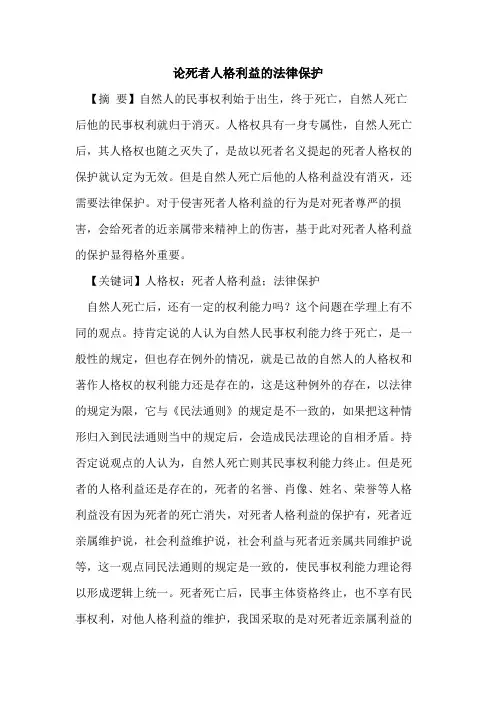 论死者人格利益的法律保护

【摘 要】自然人的民事权利始于出生，终于死亡，自然人死亡后他的民事权利就归于消灭。人格权具有一身专属性，自然人死亡后，其人格权也随之灭失了，是故以死者名义提起的死者人格权的保护就认定为无效。但是自然人死亡后他的人格利益没有消灭，还需要法律保护。对于侵害死者人格利益的行为是对死者尊严的损害，会给死者的近亲属带来精神上的伤害，基于此对死者人格利益的保护显得格外重要。

【关键词】人格权；死者人格利益；法律保护

自然人死亡后，还有一定的权利能力吗？这个问题在学理上有不同的观点。持肯定说的人认为自然人民事权利能力终于死亡，是一般性的规定，但也存在例外的情况，就是已故的自然人的人格权和著作人格权的权利能力还是存在的，这是这种例外的存在，以法律的规定为限，它与《民法通则》的规定是不一致的，如果把这种情形归入到民法通则当中的规定后，会造成民法理论的自相矛盾。持否定说观点的人认为，自然人死亡则其民事权利能力终止。但是死者的人格利益还是存在的，死者的名誉、肖像、姓名、荣誉等人格利益没有因为死者的死亡消失，对死者人格利益的保护有，死者近亲属维护说，社会利益维护说，社会利益与死者近亲属共同维护说等，这一观点同民法通则的规定是一致的，使民事权利能力理论得以形成逻辑上统一。死者死亡后，民事主体资格终止，也不享有民事权利，对他人格利益的维护，我国采取的是对死者近亲属利益的